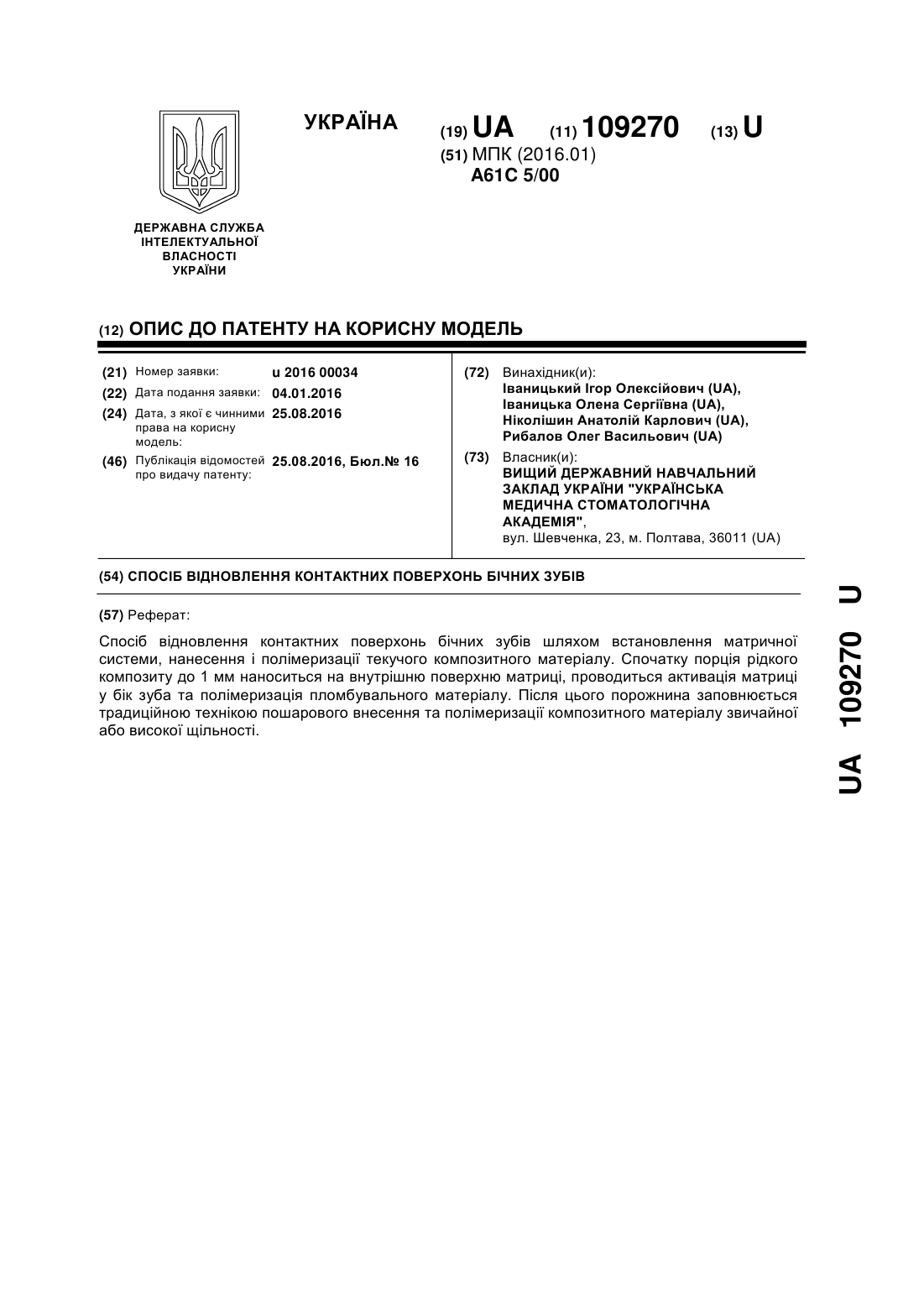 УКРАЇНА

(19) UA (11) 109270 (13) U

(51) МПК (2016.01)
A61C 5/00

ДЕРЖАВНА СЛУЖБА ІНТЕЛЕКТУАЛЬНОЇ ВЛАСНОСТІ УКРАЇНИ

(12) ОПИС ДО ПАТЕНТУ НА КОРИСНУ МОДЕЛЬ

(21) Номер заявки: u 2016 00034
(22) Дата подання заявки: 04.01.2016
(24) Дата, з якої є чинними права на корисну модель: 25.08.2016
(46) Публікація відомостей про видачу патенту: 25.08.2016, Бюл.№ 16

(72) Винахідник(и):
Іваницький Ігор Олексійович (UA),
Іваницька Олена Сергіївна (UA),
Ніколішин Анатолій Карлович (UA),
Рибалов Олег Васильович (UA)

(73) Власник(и):
ВИЩИЙ ДЕРЖАВНИЙ НАВЧАЛЬНИЙ ЗАКЛАД УКРАЇНИ "УКРАЇНСЬКА МЕДИЧНА СТОМАТОЛОГІЧНА АКАДЕМІЯ",
вул. Шевченка, 23, м. Полтава, 36011 (UA)

(54) СПОСІБ ВІДНОВЛЕННЯ КОНТАКТНИХ ПОВЕРХОНЬ БІЧНИХ ЗУБІВ

(57) Реферат:

Спосіб відновлення контактних поверхонь бічних зубів шляхом встановлення матричної системи, нанесення і полімеризації текучого композитного матеріалу. Спочатку порція рідкого композиту до 1 мм наноситься на внутрішню поверхню матриці, проводиться активація матриці у бік зуба та полімеризація пломбувального матеріалу. Після цього порожнина заповнюється традиційною технікою пошарового внесення та полімеризації композитного матеріалу звичайної або високої щільності.

UA 109270 U